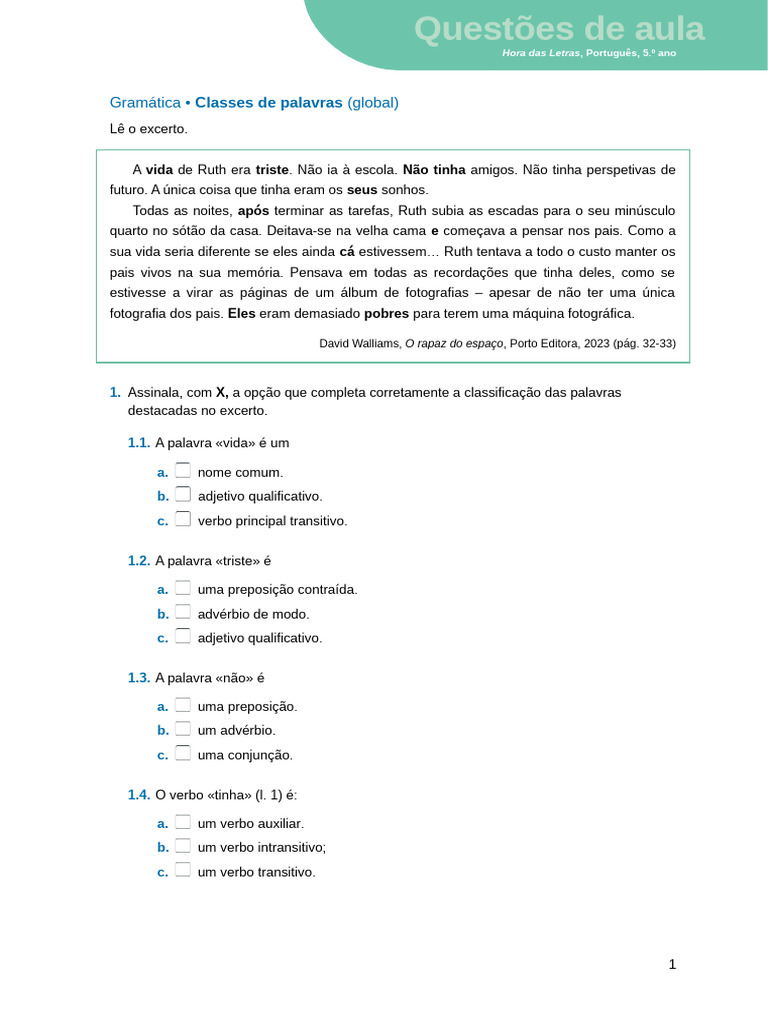 Questões de aula
Hora das Letras, Português, 5.º ano

Gramática • Classes de palavras (global)

Lê o excerto.

A vida de Ruth era triste. Não ia à escola. Não tinha amigos. Não tinha perspetivas de futuro. A única coisa que tinha eram os seus sonhos.

Todas as noites, após terminar as tarefas, Ruth subia as escadas para o seu minúsculo quarto no sótão da casa. Deitava-se na velha cama e começava a pensar nos pais. Como a sua vida seria diferente se eles ainda cá estivessem… Ruth tentava a todo o custo manter os pais vivos na sua memória. Pensava em todas as recordações que tinha deles, como se estivesse a virar as páginas de um álbum de fotografias – apesar de não ter uma única fotografia dos pais. Eles eram demasiado pobres para terem uma máquina fotográfica.

David Walliams, O rapaz do espaço, Porto Editora, 2023 (pág. 32-33)

1. Assinala, com X, a opção que completa corretamente a classificação das palavras destacadas no excerto.

1.1. A palavra «vida» é um
a. nome comum.
b. adjetivo qualificativo.
c. verbo principal transitivo.

1.2. A palavra «triste» é
a. uma preposição contraída.
b. advérbio de modo.
c. adjetivo qualificativo.

1.3. A palavra «não» é
a. uma preposição.
b. um advérbio.
c. uma conjunção.

1.4. O verbo «tinha» (l. 1) é:
a. um verbo auxiliar.
b. um verbo intransitivo;
c. um verbo transitivo.

1